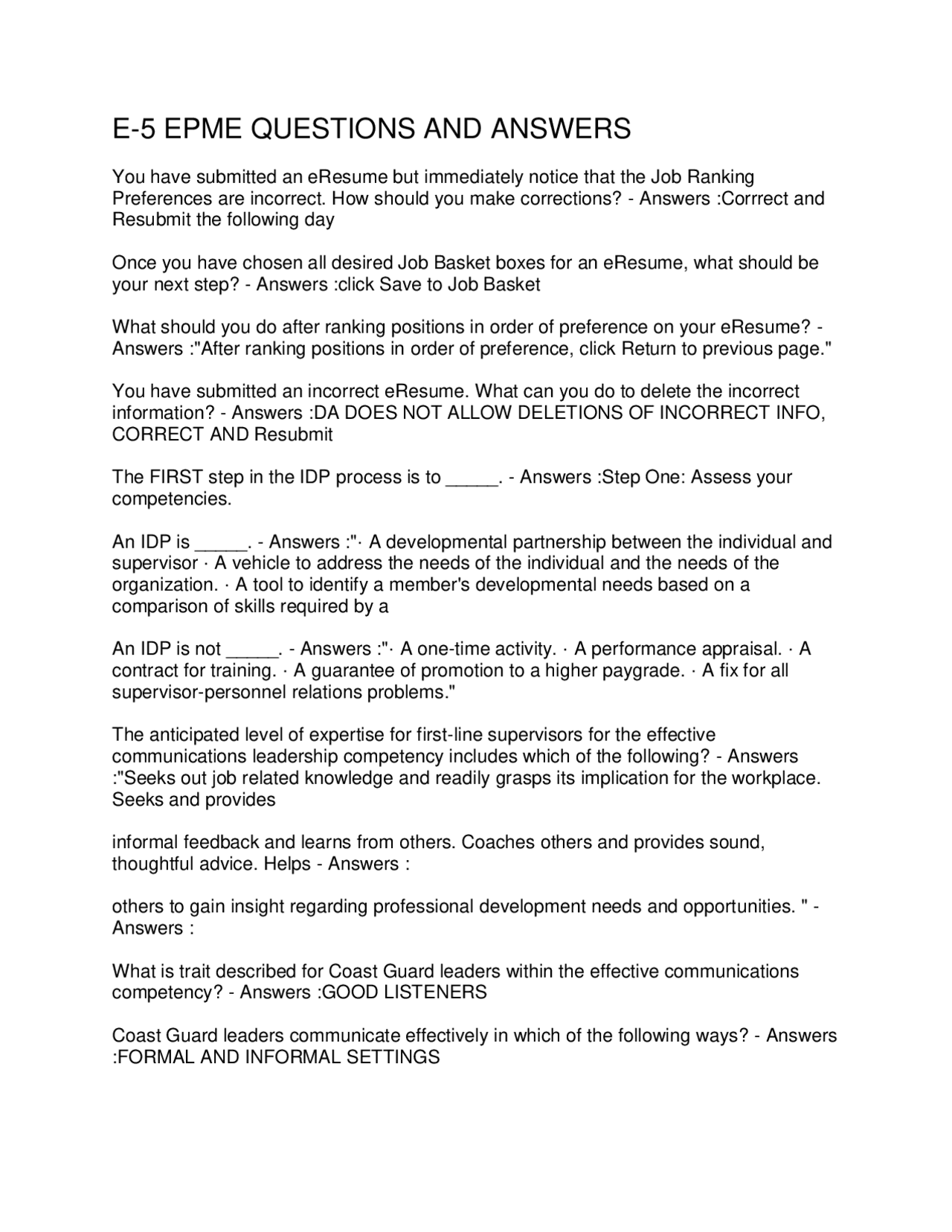 E-5 EPME QUESTIONS AND ANSWERS

You have submitted an eResume but immediately notice that the Job Ranking Preferences are incorrect. How should you make corrections? - Answers :Corrrect and Resubmit the following day

Once you have chosen all desired Job Basket boxes for an eResume, what should be your next step? - Answers :click Save to Job Basket

What should you do after ranking positions in order of preference on your eResume? - Answers :"After ranking positions in order of preference, click Return to previous page."

You have submitted an incorrect eResume. What can you do to delete the incorrect information? - Answers :DA DOES NOT ALLOW DELETIONS OF INCORRECT INFO, CORRECT AND Resubmit

The FIRST step in the IDP process is to ____. - Answers :Step One: Assess your competencies.

An IDP is ____. - Answers :"· A developmental partnership between the individual and supervisor · A vehicle to address the needs of the individual and the needs of the organization. · A tool to identify a member's developmental needs based on a comparison of skills required by a

An IDP is not ____. - Answers :"· A one-time activity. · A performance appraisal. · A contract for training. · A guarantee of promotion to a higher paygrade. · A fix for all supervisor-personnel relations problems."

The anticipated level of expertise for first-line supervisors for the effective communications leadership competency includes which of the following? - Answers :"Seeks out job related knowledge and readily grasps its implication for the workplace. Seeks and provides

informal feedback and learns from others. Coaches others and provides sound, thoughtful advice. Helps - Answers :

others to gain insight regarding professional development needs and opportunities. " - Answers :

What is trait described for Coast Guard leaders within the effective communications competency? - Answers :GOOD LISTENERS

Coast Guard leaders communicate effectively in which of the following ways? - Answers :FORMAL AND INFORMAL SETTINGS